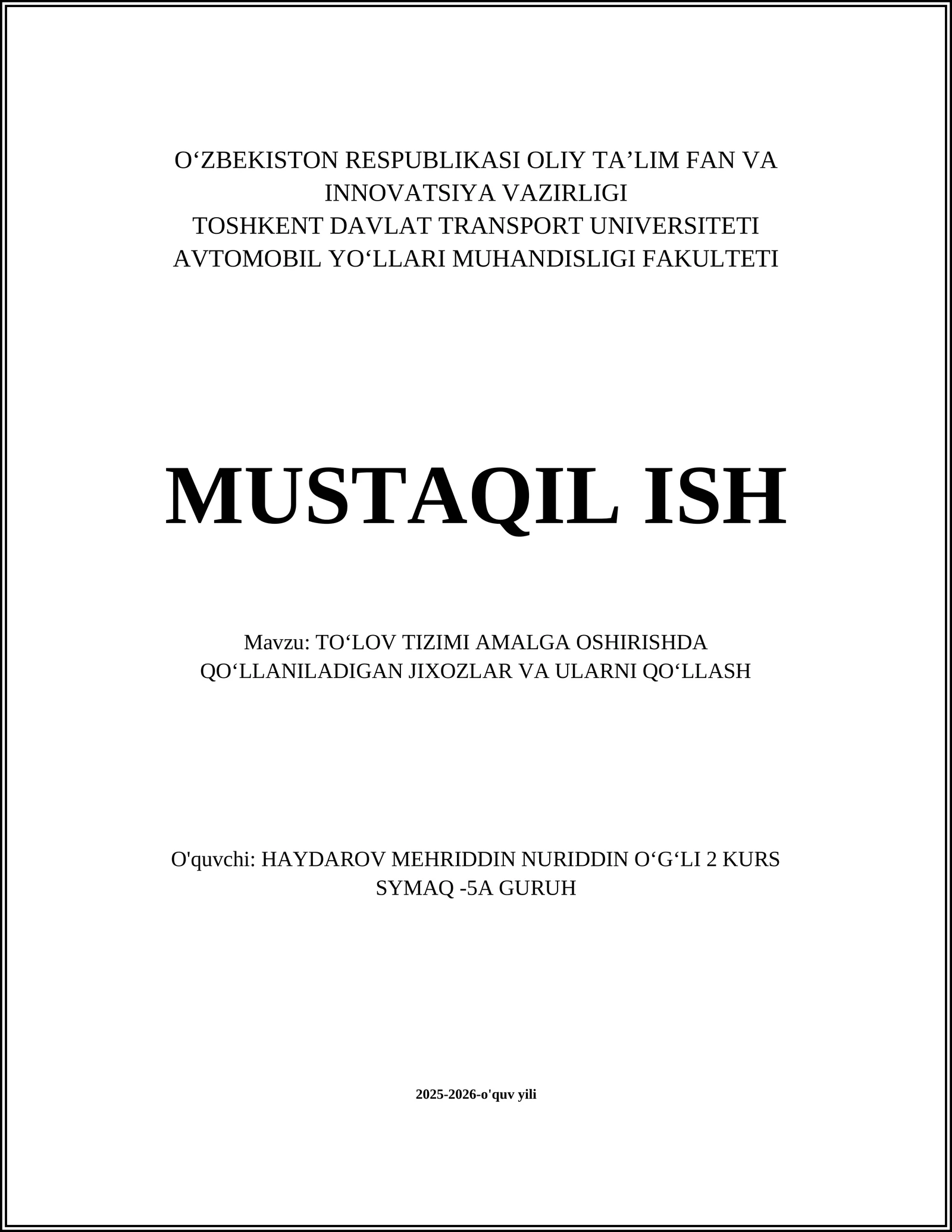 O‘ZBEKISTON RESPUBLIKASI OLIY TA’LIM FAN VA INNOVATSIYA VAZIRLIGI
TOSHKENT DAVLAT TRANSPORT UNIVERSITETI
AVTOMOBIL YO‘LLARI MUHANDISLIGI FAKULTETI

MUSTAQIL ISH

Mavzu: TO‘LOV TIZIMI AMALGA OSHIRISHDA QO‘LLANILADIGAN JIXOZLAR VA ULARNI QO‘LLASH

O'quvchi: HAYDAROV MEHRIDDIN NURIDDIN O‘G‘LI 2 KURS SYMAQ -5A GURUH

2025-2026-o'quv yili